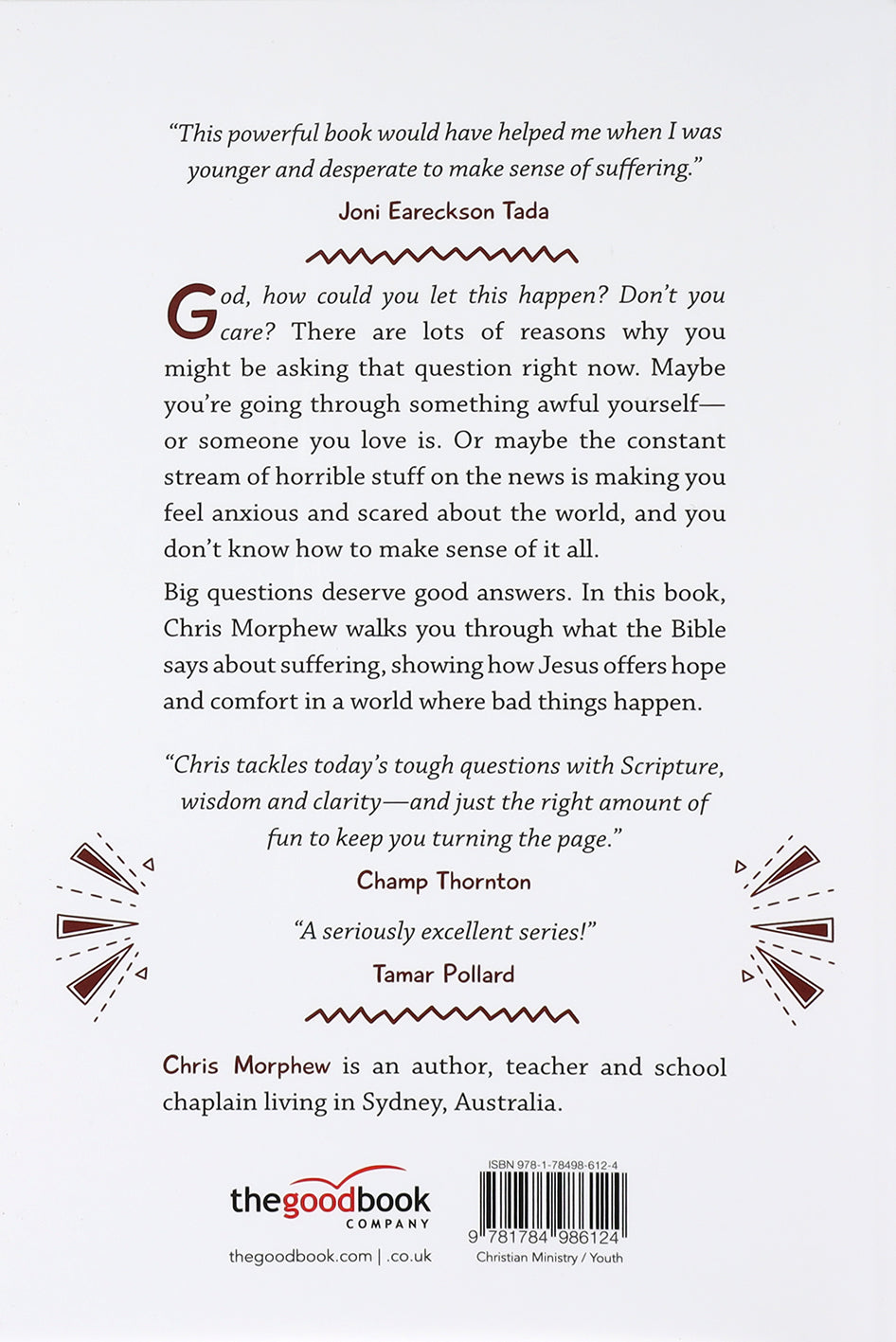 "This powerful book would have helped me when I was younger and desperate to make sense of suffering."

Joni Eareckson Tada

God, how could you let this happen? Don't you care? There are lots of reasons why you might be asking that question right now. Maybe you're going through something awful yourself—or someone you love is. Or maybe the constant stream of horrible stuff on the news is making you feel anxious and scared about the world, and you don't know how to make sense of it all.

Big questions deserve good answers. In this book, Chris Morphew walks you through what the Bible says about suffering, showing how Jesus offers hope and comfort in a world where bad things happen.

"Chris tackles today's tough questions with Scripture, wisdom and clarity—and just the right amount of fun to keep you turning the page."

Champ Thornton

"A seriously excellent series!"

Tamar Pollard

Chris Morphew is an author, teacher and school chaplain living in Sydney, Australia.

thegoodbook COMPANY

thegoodbook.com | .co.uk

ISBN 978-1-78498-612-4

9 781784 986124

Christian Ministry / Youth